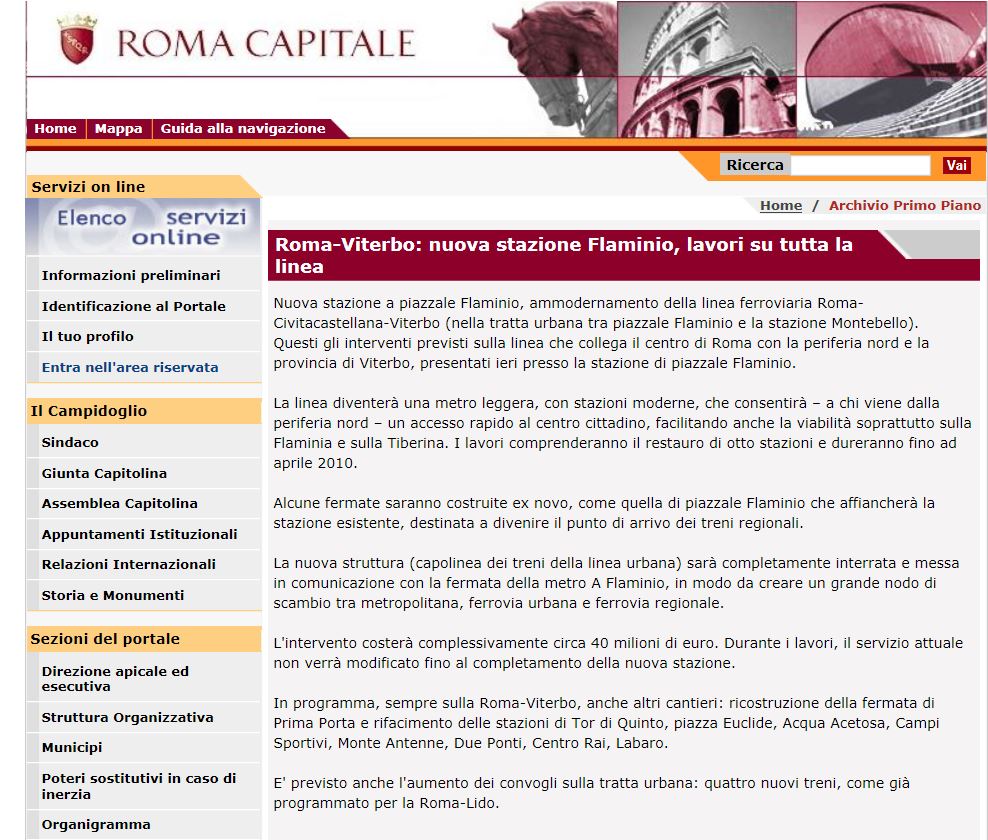 ROMA CAPITALE

Home Mappa Guida alla navigazione

Ricerca Vai

Servizi on line

Elenco servizi online

Informazioni preliminari
Identificazione al Portale
Il tuo profilo
Entra nell'area riservata

Il Campidoglio

Sindaco
Giunta Capitolina
Assemblea Capitolina
Appuntamenti Istituzionali
Relazioni Internazionali
Storia e Monumenti

Sezioni del portale

Direzione apicale ed esecutiva
Struttura Organizzativa
Municipi
Poteri sostitutivi in caso di inerzia
Organigramma

Home / Archivio Primo Piano

Roma-Viterbo: nuova stazione Flaminio, lavori su tutta la linea

Nuova stazione a piazzale Flaminio, ammodernamento della linea ferroviaria Roma-Civitacastellana-Viterbo (nella tratta urbana tra piazzale Flaminio e la stazione Montebello). Questi gli interventi previsti sulla linea che collega il centro di Roma con la periferia nord e la provincia di Viterbo, presentati ieri presso la stazione di piazzale Flaminio.

La linea diventerà una metro leggera, con stazioni moderne, che consentirà – a chi viene dalla periferia nord – un accesso rapido al centro cittadino, facilitando anche la viabilità soprattutto sulla Flaminia e sulla Tiberina. I lavori comprenderanno il restauro di otto stazioni e dureranno fino ad aprile 2010.

Alcune fermate saranno costruite ex novo, come quella di piazzale Flaminio che affiancherà la stazione esistente, destinata a divenire il punto di arrivo dei treni regionali.

La nuova struttura (capolinea dei treni della linea urbana) sarà completamente interrata e messa in comunicazione con la fermata della metro A Flaminio, in modo da creare un grande nodo di scambio tra metropolitana, ferrovia urbana e ferrovia regionale.

L'intervento costerà complessivamente circa 40 milioni di euro. Durante i lavori, il servizio attuale non verrà modificato fino al completamento della nuova stazione.

In programma, sempre sulla Roma-Viterbo, anche altri cantieri: ricostruzione della fermata di Prima Porta e rifacimento delle stazioni di Tor di Quinto, piazza Euclide, Acqua Acetosa, Campi Sportivi, Monte Antenne, Due Ponti, Centro Rai, Labaro.

E' previsto anche l'aumento dei convogli sulla tratta urbana: quattro nuovi treni, come già programmato per la Roma-Lido.